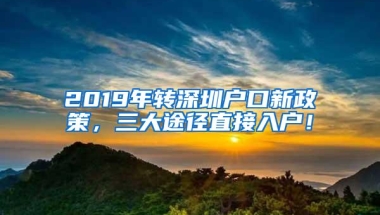 2019年转深圳户口新政策，三大途径直接入户！